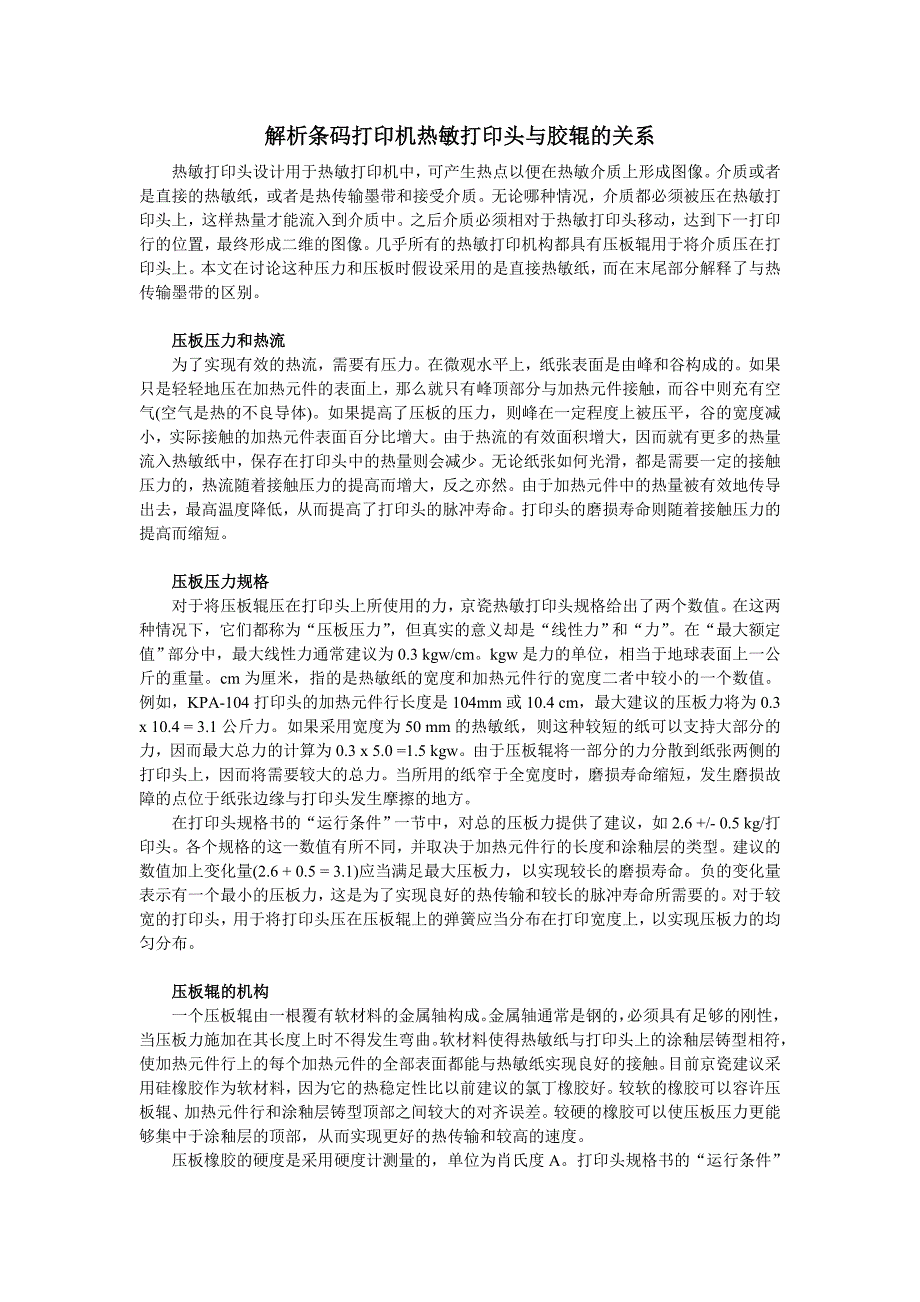 解析条码打印机热敏打印头与胶辊的关系

热敏打印头设计用于热敏打印机中，可产生热点以便在热敏介质上形成图像。介质或者是直接的热敏纸，或者是热传输墨带和接受介质。无论哪种情况，介质都必须被压在热敏打印头上，这样热量才能流入到介质中。之后介质必须相对于热敏打印头移动，达到下一打印行的位置，最终形成二维的图像。几乎所有的热敏打印机构都具有压板辊用于将介质压在打印头上。本文在讨论这种压力和压板时假设采用的是直接热敏纸，而在末尾部分解释了与热传输墨带的区别。

压板压力和热流

为了实现有效的热流，需要有压力。在微观水平上，纸张表面是由峰和谷构成的。如果只是轻轻地压在加热元件的表面上，那么就只有峰顶部分与加热元件接触，而谷中则充有空气(空气是热的不良导体)。如果提高了压板的压力，则峰在一定程度上被压平，谷的宽度减小，实际接触的加热元件表面百分比增大。由于热流的有效面积增大，因而就有更多的热量流入热敏纸中，保存在打印头中的热量则会减少。无论纸张如何光滑，都是需要一定的接触压力的，热流随着接触压力的提高而增大，反之亦然。由于加热元件中的热量被有效地传导出去，最高温度降低，从而提高了打印头的脉冲寿命。打印头的磨损寿命则随着接触压力的提高而缩短。

压板压力规格

对于将压板辊压在打印头上所使用的力，京瓷热敏打印头规格给出了两个数值。在这两种情况下，它们都称为“压板压力”，但真实的意义却是“线性力”和“力”。在“最大额定值”部分中，最大线性力通常建议为 0.3 kgw/cm。kgw 是力的单位，相当于地球表面上一公斤的重量。cm 为厘米，指的是热敏纸的宽度和加热元件行的宽度二者中较小的一个数值。例如，KPA-104 打印头的加热元件行长度是 104mm 或 10.4 cm，最大建议的压板力将为 0.3 x 10.4 = 3.1 公斤力。如果采用宽度为 50 mm 的热敏纸，则这种较短的纸可以支持大部分的力，因而最大总力的计算为 0.3 x 5.0 =1.5 kgw。由于压板辊将一部分的力分散到纸张两侧的打印头上，因而将需要较大的总力。当所用的纸窄于全宽度时，磨损寿命缩短，发生磨损故障的点位于纸张边缘与打印头发生摩擦的地方。

在打印头规格书的“运行条件”一节中，对总的压板力提供了建议，如 2.6 +/- 0.5 kg/打印头。各个规格的这一数值有所不同，并取决于加热元件行的长度和涂釉层的类型。建议的数值加上变化量(2.6 + 0.5 = 3.1)应当满足最大压板力，以实现较长的磨损寿命。负的变化量表示有一个最小的压板力，这是为了实现良好的热传输和较长的脉冲寿命所需要的。对于较宽的打印头，用于将打印头压在压板辊上的弹簧应当分布在打印宽度上，以实现压板力的均匀分布。

压板辊的机构

一个压板辊由一根覆有软材料的金属轴构成。金属轴通常是钢的，必须具有足够的刚性，当压板力施加在其长度上时不得发生弯曲。软材料使得热敏纸与打印头上的涂釉层铸型相符，使加热元件行上的每个加热元件的全部表面都能与热敏纸实现良好的接触。目前京瓷建议采用硅橡胶作为软材料，因为它的热稳定性比以前建议的氯丁橡胶好。较软的橡胶可以容许压板辊、加热元件行和涂釉层铸型顶部之间较大的对齐误差。较硬的橡胶可以使压板压力更能够集中于涂釉层的顶部，从而实现更好的热传输和较高的速度。

压板橡胶的硬度是采用硬度计测量的，单位为肖氏度 A。打印头规格书的“运行条件”